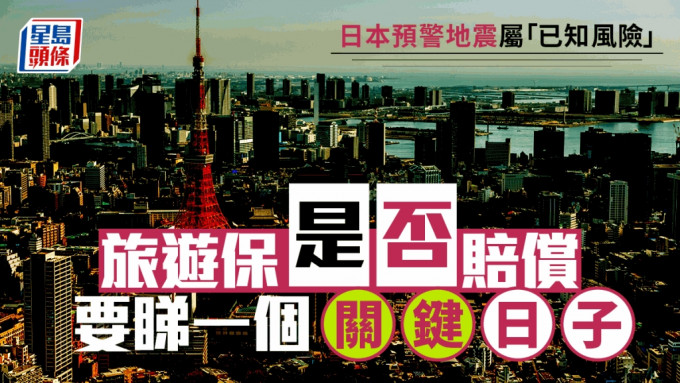 星島頭條

日本預警地震屬「已知風險」

旅遊保是否賠償

要睇一個關鍵日子